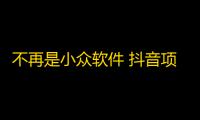 不再是小众软件 抖音项